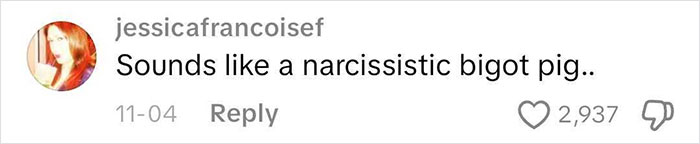 jessicafrancoisef
Sounds like a narcissistic bigot pig..
11-04 Reply 2,937